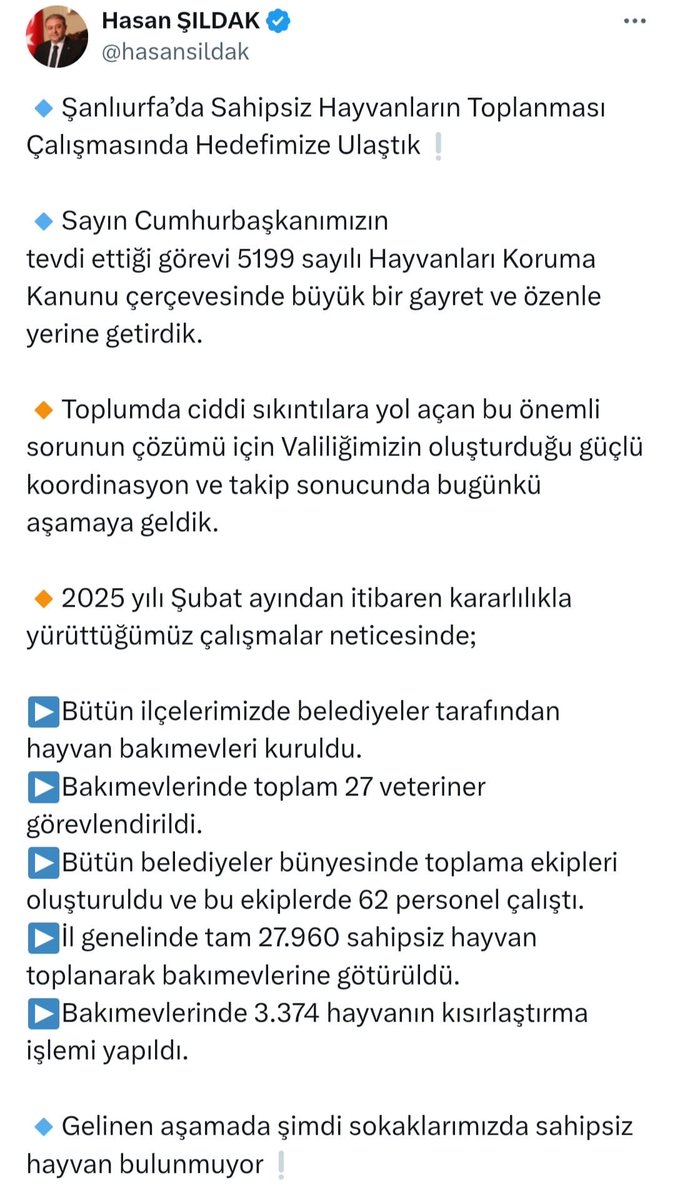 Hasan ŞILDAK
@hasansildak

🔹 Şanlıurfa'da Sahipsiz Hayvanların Toplanması Çalışmasında Hedefimize Ulaştık ❕

🔹 Sayın Cumhurbaşkanımızın tevdi ettiği görevi 5199 sayılı Hayvanları Koruma Kanunu çerçevesinde büyük bir gayret ve özenle yerine getirdik.

🔸 Toplumda ciddi sıkıntılara yol açan bu önemli sorunun çözümü için Valiliğimizin oluşturduğu güçlü koordinasyon ve takip sonucunda bugünkü aşamaya geldik.

🔸 2025 yılı Şubat ayından itibaren kararlılıkla yürüttüğümüz çalışmalar neticesinde;

▶️Bütün ilçelerimizde belediyeler tarafından hayvan bakımevleri kuruldu.
▶️Bakımevlerinde toplam 27 veteriner görevlendirildi.
▶️Bütün belediyeler bünyesinde toplama ekipleri oluşturuldu ve bu ekiplerde 62 personel çalıştı.
▶️İl genelinde tam 27.960 sahipsiz hayvan toplanarak bakımevlerine götürüldü.
▶️Bakımevlerinde 3.374 hayvanın kısırlaştırma işlemi yapıldı.

🔹 Gelinen aşamada şimdi sokaklarımızda sahipsiz hayvan bulunmuyor ❕